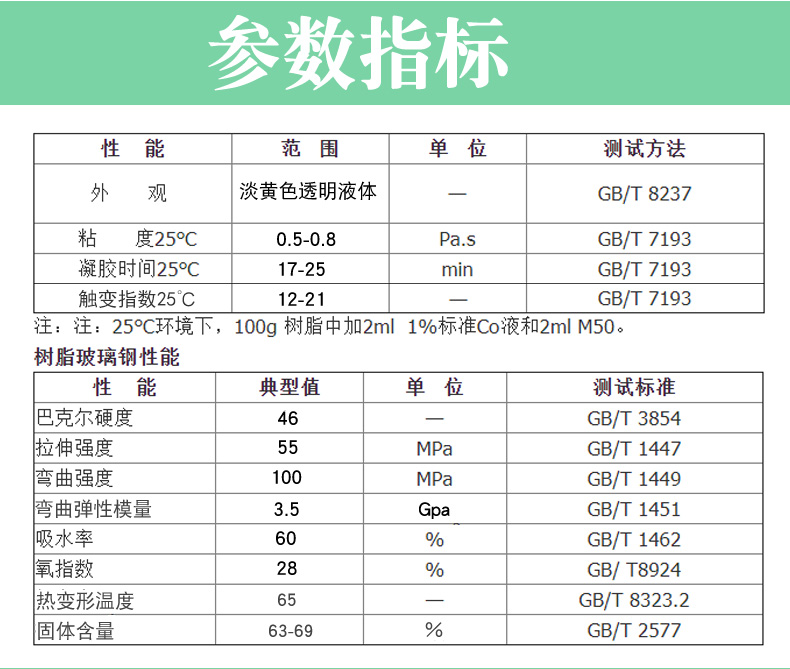 参数指标

| 性　能 | 范　围 | 单　位 | 测试方法 |
|---|---|---|---|
| 外　　观 | 淡黄色透明液体 | — | GB/T 8237 |
| 粘　　度25°C | 0.5-0.8 | Pa.s | GB/T 7193 |
| 凝胶时间25°C | 17-25 | min | GB/T 7193 |
| 触变指数25°C | 12-21 | — | GB/T 7193 |

注：注：25°C环境下，100g 树脂中加2ml 1%标准Co液和2ml M50。

树脂玻璃钢性能

| 性　能 | 典型值 | 单　位 | 测试标准 |
|---|---|---|---|
| 巴克尔硬度 | 46 | — | GB/T 3854 |
| 拉伸强度 | 55 | MPa | GB/T 1447 |
| 弯曲强度 | 100 | MPa | GB/T 1449 |
| 弯曲弹性模量 | 3.5 | Gpa | GB/T 1451 |
| 吸水率 | 60 | % | GB/T 1462 |
| 氧指数 | 28 | % | GB/ T8924 |
| 热变形温度 | 65 | — | GB/T 8323.2 |
| 固体含量 | 63-69 | % | GB/T 2577 |